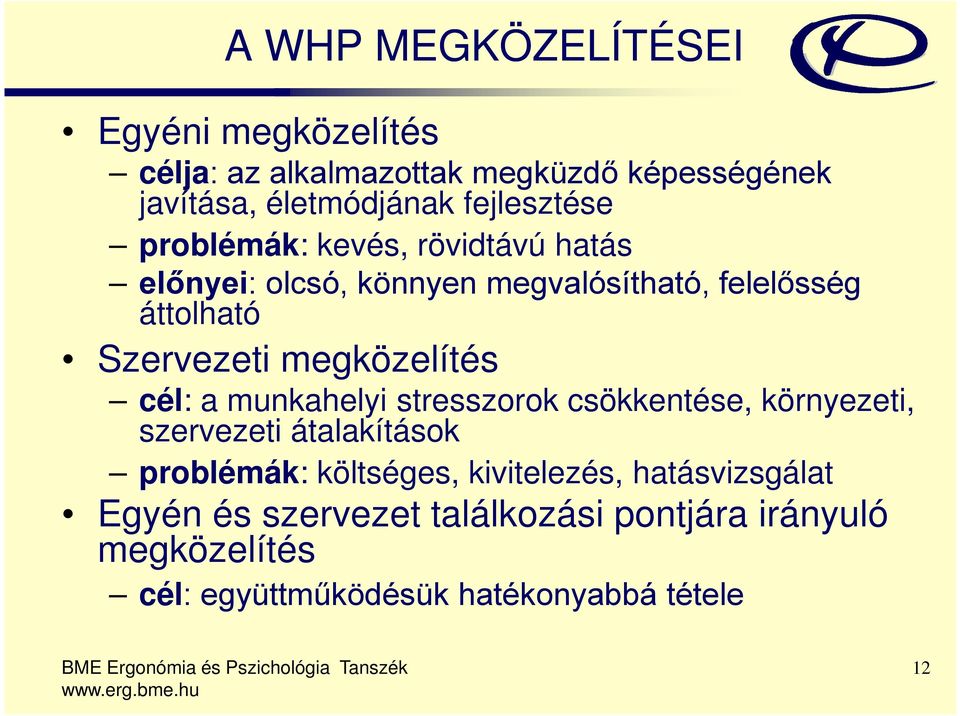 A WHP MEGKÖZELÍTÉSEI

• Egyéni megközelítés
– célja: az alkalmazottak megküzdő képességének javítása, életmódjának fejlesztése
– problémák: kevés, rövidtávú hatás
– előnyei: olcsó, könnyen megvalósítható, felelősség áttolható

• Szervezeti megközelítés
– cél: a munkahelyi stresszorok csökkentése, környezeti, szervezeti átalakítások
– problémák: költséges, kivitelezés, hatásvizsgálat

• Egyén és szervezet találkozási pontjára irányuló megközelítés
– cél: együttműködésük hatékonyabbá tétele

BME Ergonómia és Pszichológia Tanszék
www.erg.bme.hu

12